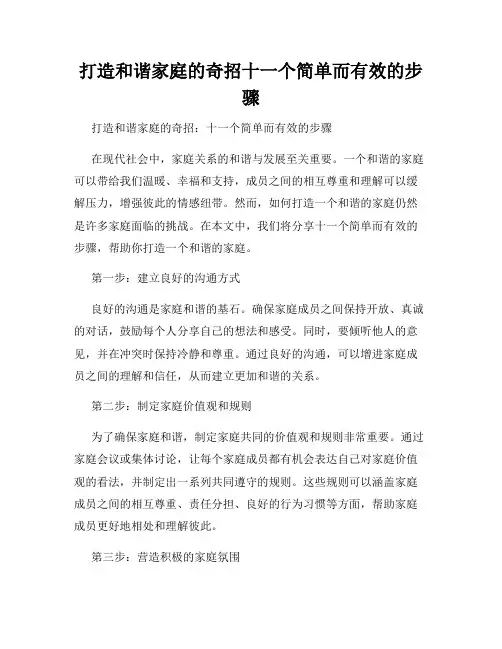 打造和谐家庭的奇招十一个简单而有效的步骤

打造和谐家庭的奇招：十一个简单而有效的步骤

在现代社会中，家庭关系的和谐与发展至关重要。一个和谐的家庭可以带给我们温暖、幸福和支持，成员之间的相互尊重和理解可以缓解压力，增强彼此的情感纽带。然而，如何打造一个和谐的家庭仍然是许多家庭面临的挑战。在本文中，我们将分享十一个简单而有效的步骤，帮助你打造一个和谐的家庭。

第一步：建立良好的沟通方式

良好的沟通是家庭和谐的基石。确保家庭成员之间保持开放、真诚的对话，鼓励每个人分享自己的想法和感受。同时，要倾听他人的意见，并在冲突时保持冷静和尊重。通过良好的沟通，可以增进家庭成员之间的理解和信任，从而建立更加和谐的关系。

第二步：制定家庭价值观和规则

为了确保家庭和谐，制定家庭共同的价值观和规则非常重要。通过家庭会议或集体讨论，让每个家庭成员都有机会表达自己对家庭价值观的看法，并制定出一系列共同遵守的规则。这些规则可以涵盖家庭成员之间的相互尊重、责任分担、良好的行为习惯等方面，帮助家庭成员更好地相处和理解彼此。

第三步：营造积极的家庭氛围